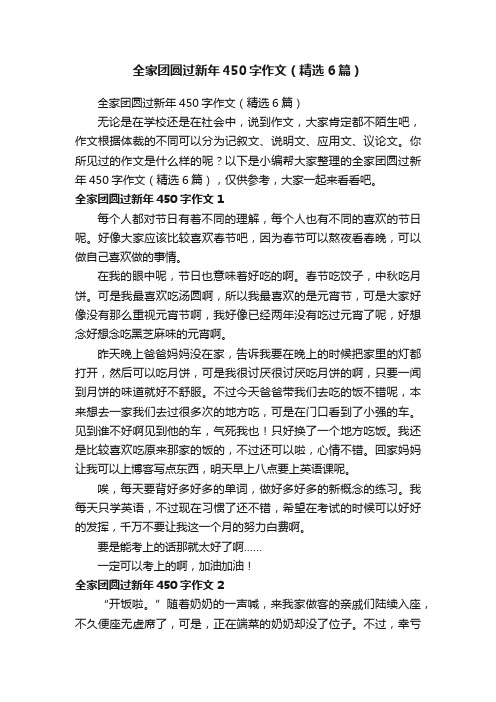 全家团圆过新年450字作文（精选6篇）

全家团圆过新年450字作文（精选6篇）

无论是在学校还是在社会中，说到作文，大家肯定都不陌生吧，作文根据体裁的不同可以分为记叙文、说明文、应用文、议论文。你所见过的作文是什么样的呢？以下是小编帮大家整理的全家团圆过新年450字作文（精选6篇），仅供参考，大家一起来看看吧。

全家团圆过新年450字作文1

每个人都对节日有着不同的理解，每个人也有不同的喜欢的节日呢。好像大家应该比较喜欢春节吧，因为春节可以熬夜看春晚，可以做自己喜欢做的事情。

在我的眼中呢，节日也意味着好吃的啊。春节吃饺子，中秋吃月饼。可是我最喜欢吃汤圆啊，所以我最喜欢的是元宵节，可是大家好像没有那么重视元宵节啊，我好像已经两年没有吃过元宵了呢，好想念好想念吃黑芝麻味的元宵啊。

昨天晚上爸爸妈妈没在家，告诉我要在晚上的时候把家里的灯都打开，然后可以吃月饼，可是我很讨厌很讨厌吃月饼的啊，只要一闻到月饼的味道就好不舒服。不过今天爸爸带我们去吃的饭不错呢，本来想去一家我们去过很多次的地方吃，可是在门口看到了小强的车。见到谁不好啊见到他的车，气死我也！只好换了一个地方吃饭。我还是比较喜欢吃原来那家的饭的，不过还可以啦，心情不错。回家妈妈让我可以上博客写点东西，明天早上八点要上英语课呢。

唉，每天要背好多好多的单词，做好多好多的新概念的练习。我每天只学英语，不过现在习惯了还不错，希望在考试的时候可以好好的发挥，千万不要让我这一个月的努力白费啊。

要是能考上的话那就太好了啊……

一定可以考上的啊，加油加油！

全家团圆过新年450字作文2

“开饭啦。”随着奶奶的一声喊，来我家做客的亲戚们陆续入座，不久便座无虚席了，可是，正在端菜的奶奶却没了位子。不过，幸亏